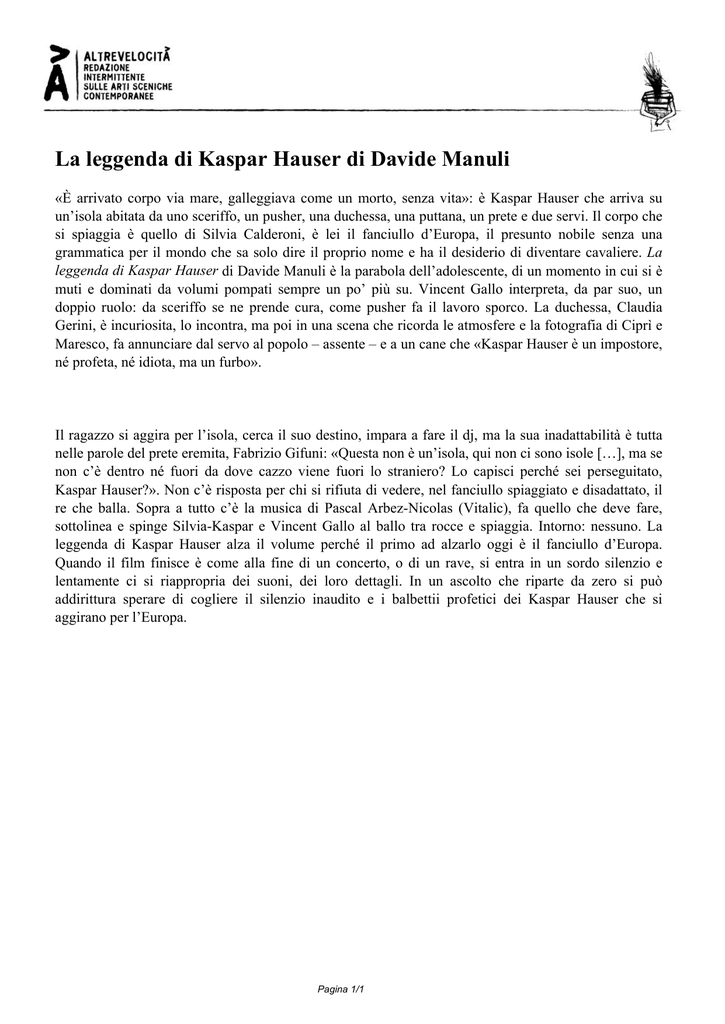 ALTREVELOCITÀ
REDAZIONE INTERMITTENTE SULLE ARTI SCENICHE CONTEMPORANEE

La leggenda di Kaspar Hauser di Davide Manuli

«È arrivato corpo via mare, galleggiava come un morto, senza vita»: è Kaspar Hauser che arriva su un'isola abitata da uno sceriffo, un pusher, una duchessa, una puttana, un prete e due servi. Il corpo che si spiaggia è quello di Silvia Calderoni, è lei il fanciullo d'Europa, il presunto nobile senza una grammatica per il mondo che sa solo dire il proprio nome e ha il desiderio di diventare cavaliere. La leggenda di Kaspar Hauser di Davide Manuli è la parabola dell'adolescente, di un momento in cui si è muti e dominati da volumi pompati sempre un po' più su. Vincent Gallo interpreta, da par suo, un doppio ruolo: da sceriffo se ne prende cura, come pusher fa il lavoro sporco. La duchessa, Claudia Gerini, è incuriosita, lo incontra, ma poi in una scena che ricorda le atmosfere e la fotografia di Ciprì e Maresco, fa annunciare dal servo al popolo – assente – e a un cane che «Kaspar Hauser è un impostore, né profeta, né idiota, ma un furbo».

Il ragazzo si aggira per l'isola, cerca il suo destino, impara a fare il dj, ma la sua inadattabilità è tutta nelle parole del prete eremita, Fabrizio Gifuni: «Questa non è un'isola, qui non ci sono isole […], ma se non c'è dentro né fuori da dove cazzo viene fuori lo straniero? Lo capisci perché sei perseguitato, Kaspar Hauser?». Non c'è risposta per chi si rifiuta di vedere, nel fanciullo spiaggiato e disadattato, il re che balla. Sopra a tutto c'è la musica di Pascal Arbez-Nicolas (Vitalic), fa quello che deve fare, sottolinea e spinge Silvia-Kaspar e Vincent Gallo al ballo tra rocce e spiaggia. Intorno: nessuno. La leggenda di Kaspar Hauser alza il volume perché il primo ad alzarlo oggi è il fanciullo d'Europa. Quando il film finisce è come alla fine di un concerto, o di un rave, si entra in un sordo silenzio e lentamente ci si riappropria dei suoni, dei loro dettagli. In un ascolto che riparte da zero si può addirittura sperare di cogliere il silenzio inaudito e i balbettii profetici dei Kaspar Hauser che si aggirano per l'Europa.

Pagina 1/1